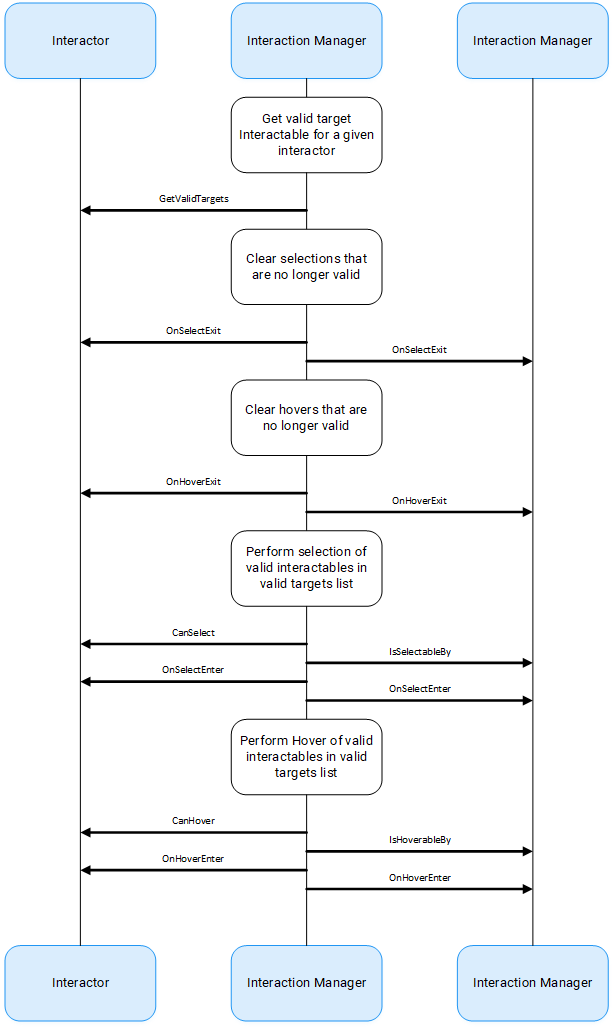 Interactor

Interaction Manager

Interaction Manager

Get valid target Interactable for a given interactor

GetValidTargets

Clear selections that are no longer valid

OnSelectExit

OnSelectExit

Clear hovers that are no longer valid

OnHoverExit

OnHoverExit

Perform selection of valid interactables in valid targets list

CanSelect

IsSelectableBy

OnSelectEnter

OnSelectEnter

Perform Hover of valid interactables in valid targets list

CanHover

IsHoverableBy

OnHoverEnter

OnHoverEnter

Interactor

Interaction Manager

Interaction Manager